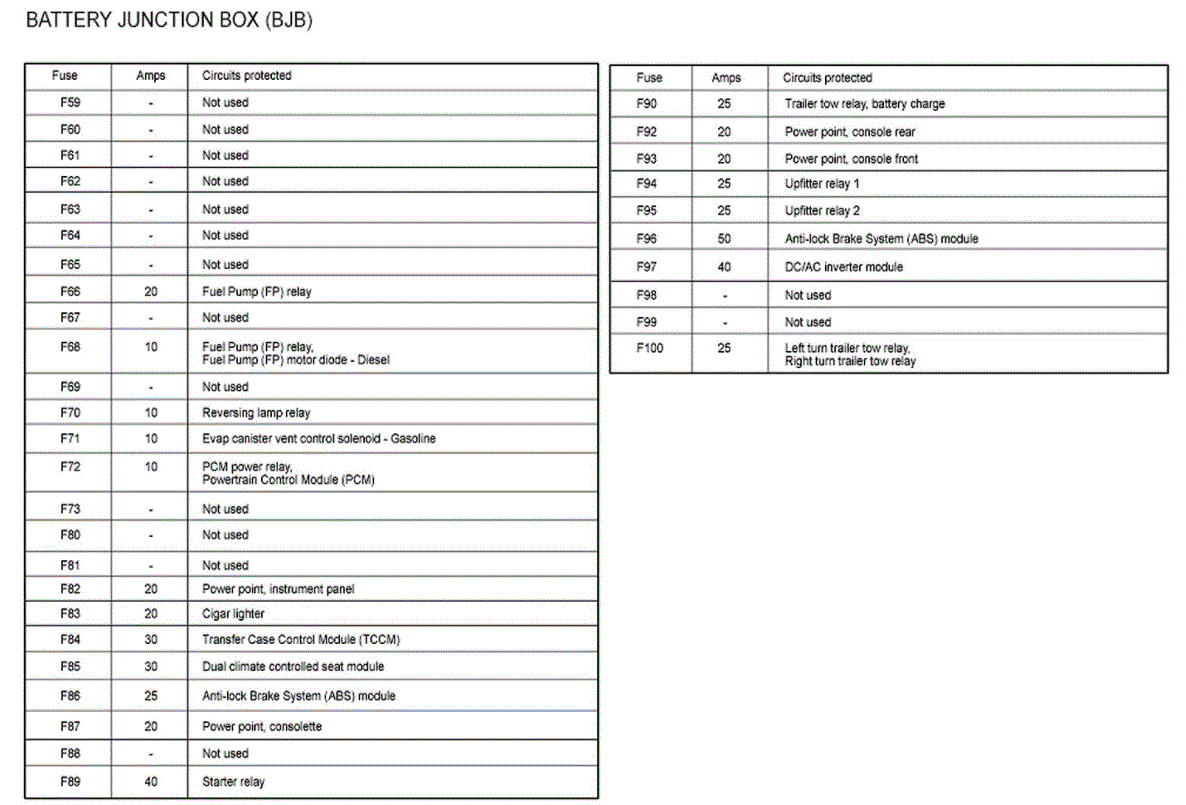 BATTERY JUNCTION BOX (BJB)

| Fuse | Amps | Circuits protected |
|---|---|---|
| F59 | - | Not used |
| F60 | - | Not used |
| F61 | - | Not used |
| F62 | - | Not used |
| F63 | - | Not used |
| F64 | - | Not used |
| F65 | - | Not used |
| F66 | 20 | Fuel Pump (FP) relay |
| F67 | - | Not used |
| F68 | 10 | Fuel Pump (FP) relay, Fuel Pump (FP) motor diode - Diesel |
| F69 | - | Not used |
| F70 | 10 | Reversing lamp relay |
| F71 | 10 | Evap canister vent control solenoid - Gasoline |
| F72 | 10 | PCM power relay, Powertrain Control Module (PCM) |
| F73 | - | Not used |
| F80 | - | Not used |
| F81 | - | Not used |
| F82 | 20 | Power point, instrument panel |
| F83 | 20 | Cigar lighter |
| F84 | 30 | Transfer Case Control Module (TCCM) |
| F85 | 30 | Dual climate controlled seat module |
| F86 | 25 | Anti-lock Brake System (ABS) module |
| F87 | 20 | Power point, consolette |
| F88 | - | Not used |
| F89 | 40 | Starter relay |

| Fuse | Amps | Circuits protected |
|---|---|---|
| F90 | 25 | Trailer tow relay, battery charge |
| F92 | 20 | Power point, console rear |
| F93 | 20 | Power point, console front |
| F94 | 25 | Upfitter relay 1 |
| F95 | 25 | Upfitter relay 2 |
| F96 | 50 | Anti-lock Brake System (ABS) module |
| F97 | 40 | DC/AC inverter module |
| F98 | - | Not used |
| F99 | - | Not used |
| F100 | 25 | Left turn trailer tow relay, Right turn trailer tow relay |